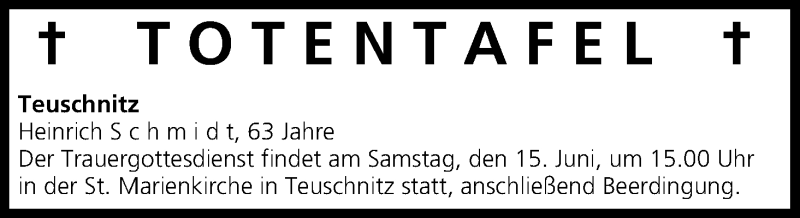 † TOTENTAFEL †

**Teuschnitz**
Heinrich S c h m i d t, 63 Jahre
Der Trauergottesdienst findet am Samstag, den 15. Juni, um 15.00 Uhr in der St. Marienkirche in Teuschnitz statt, anschließend Beerdingung.